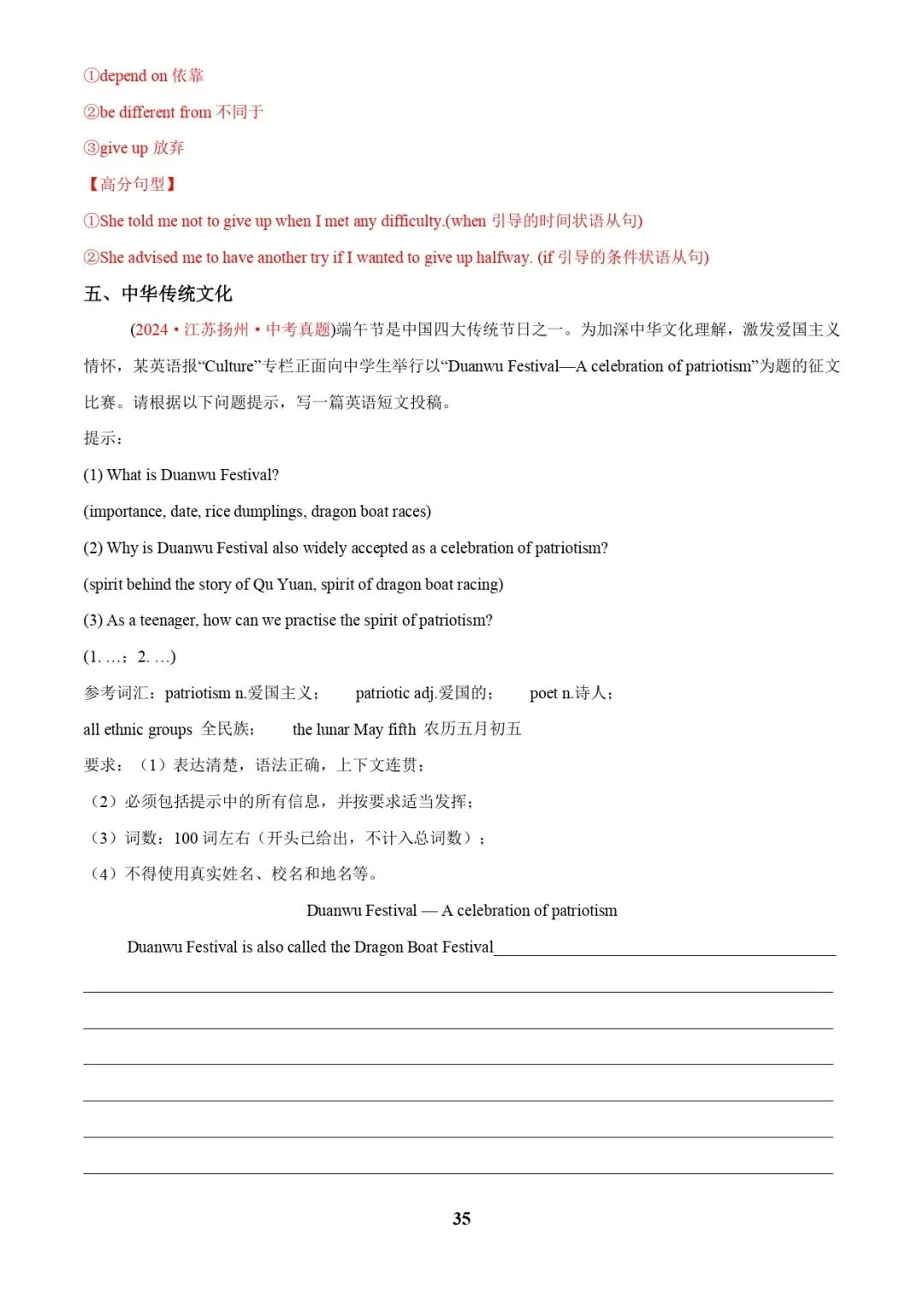 ①depend on 依靠

②be different from 不同于

③give up 放弃

【高分句型】

①She told me not to give up when I met any difficulty.(when 引导的时间状语从句)

②She advised me to have another try if I wanted to give up halfway. (if 引导的条件状语从句)

五、中华传统文化

(2024・江苏扬州・中考真题)端午节是中国四大传统节日之一。为加深中华文化理解，激发爱国主义情怀，某英语报“Culture”专栏正面向中学生举行以“Duanwu Festival—A celebration of patriotism”为题的征文比赛。请根据以下问题提示，写一篇英语短文投稿。

提示：

(1) What is Duanwu Festival?

(importance, date, rice dumplings, dragon boat races)

(2) Why is Duanwu Festival also widely accepted as a celebration of patriotism?

(spirit behind the story of Qu Yuan, spirit of dragon boat racing)

(3) As a teenager, how can we practise the spirit of patriotism?

(1. …; 2. …)

参考词汇：patriotism n.爱国主义；  patriotic adj.爱国的；  poet n.诗人；

all ethnic groups 全民族；  the lunar May fifth 农历五月初五

要求：（1）表达清楚，语法正确，上下文连贯；

（2）必须包括提示中的所有信息，并按要求适当发挥；

（3）词数：100 词左右（开头已给出，不计入总词数）；

（4）不得使用真实姓名、校名和地名等。

Duanwu Festival — A celebration of patriotism

Duanwu Festival is also called the Dragon Boat Festival

35